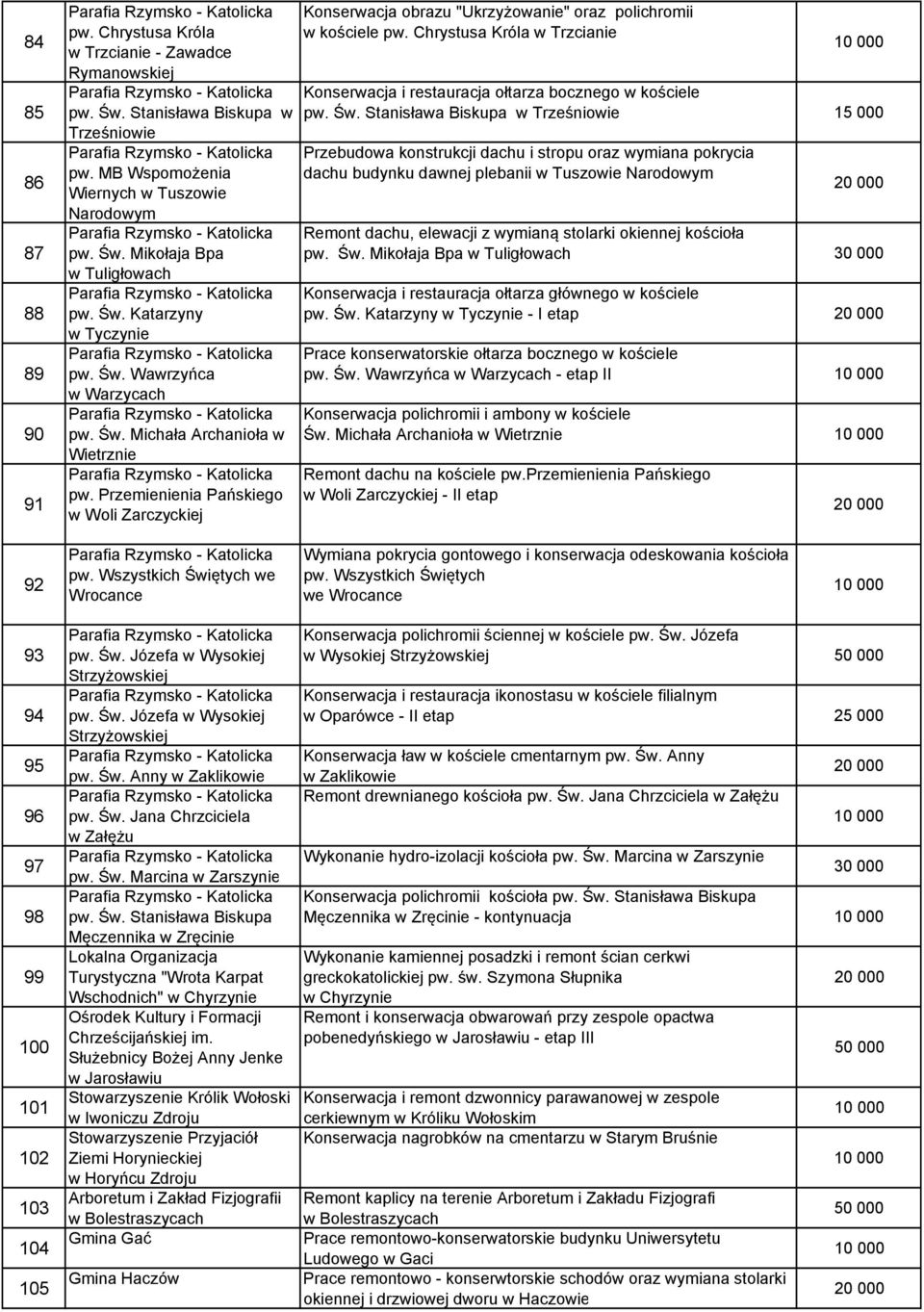 | 84 | Parafia Rzymsko - Katolicka pw. Chrystusa Króla w Trzcianie - Zawadce Rymanowskiej | Konserwacja obrazu "Ukrzyżowanie" oraz polichromii w kościele pw. Chrystusa Króla w Trzcianie | 10 000 |
|---|---|---|---|
| 85 | Parafia Rzymsko - Katolicka pw. Św. Stanisława Biskupa w Trześniowie | Konserwacja i restauracja ołtarza bocznego w kościele pw. Św. Stanisława Biskupa w Trześniowie | 15 000 |
| 86 | Parafia Rzymsko - Katolicka pw. MB Wspomożenia Wiernych w Tuszowie Narodowym | Przebudowa konstrukcji dachu i stropu oraz wymiana pokrycia dachu budynku dawnej plebanii w Tuszowie Narodowym | 20 000 |
| 87 | Parafia Rzymsko - Katolicka pw. Św. Mikołaja Bpa w Tuligłowach | Remont dachu, elewacji z wymianą stolarki okiennej kościoła pw. Św. Mikołaja Bpa w Tuligłowach | 30 000 |
| 88 | Parafia Rzymsko - Katolicka pw. Św. Katarzyny w Tyczynie | Konserwacja i restauracja ołtarza głównego w kościele pw. Św. Katarzyny w Tyczynie - I etap | 20 000 |
| 89 | Parafia Rzymsko - Katolicka pw. Św. Wawrzyńca w Warzycach | Prace konserwatorskie ołtarza bocznego w kościele pw. Św. Wawrzyńca w Warzycach - etap II | 10 000 |
| 90 | Parafia Rzymsko - Katolicka pw. Św. Michała Archanioła w Wietrznie | Konserwacja polichromii i ambony w kościele Św. Michała Archanioła w Wietrznie | 10 000 |
| 91 | Parafia Rzymsko - Katolicka pw. Przemienienia Pańskiego w Woli Zarczyckiej | Remont dachu na kościele pw.przemienienia Pańskiego w Woli Zarczyckiej - II etap | 20 000 |
| 92 | Parafia Rzymsko - Katolicka pw. Wszystkich Świętych we Wrocance | Wymiana pokrycia gontowego i konserwacja odeskowania kościoła pw. Wszystkich Świętych we Wrocance | 10 000 |
| 93 | Parafia Rzymsko - Katolicka pw. Św. Józefa w Wysokiej Strzyżowskiej | Konserwacja polichromii ściennej w kościele pw. Św. Józefa w Wysokiej Strzyżowskiej | 50 000 |
| 94 | Parafia Rzymsko - Katolicka pw. Św. Józefa w Wysokiej Strzyżowskiej | Konserwacja i restauracja ikonostasu w kościele filialnym w Oparówce - II etap | 25 000 |
| 95 | Parafia Rzymsko - Katolicka pw. Św. Anny w Zaklikowie | Konserwacja ław w kościele cmentarnym pw. Św. Anny w Zaklikowie | 20 000 |
| 96 | Parafia Rzymsko - Katolicka pw. Św. Jana Chrzciciela w Załężu | Remont drewnianego kościoła pw. Św. Jana Chrzciciela w Załężu | 10 000 |
| 97 | Parafia Rzymsko - Katolicka pw. Św. Marcina w Zarszynie | Wykonanie hydro-izolacji kościoła pw. Św. Marcina w Zarszynie | 30 000 |
| 98 | Parafia Rzymsko - Katolicka pw. Św. Stanisława Biskupa Męczennika w Zręcinie | Konserwacja polichromii kościoła pw. Św. Stanisława Biskupa Męczennika w Zręcinie - kontynuacja | 10 000 |
| 99 | Lokalna Organizacja Turystyczna "Wrota Karpat Wschodnich" w Chyrzynie | Wykonanie kamiennej posadzki i remont ścian cerkwi greckokatolickiej pw. św. Szymona Słupnika w Chyrzynie | 20 000 |
| 100 | Ośrodek Kultury i Formacji Chrześcijańskiej im. Służebnicy Bożej Anny Jenke w Jarosławiu | Remont i konserwacja obwarowań przy zespole opactwa pobenedyńskiego w Jarosławiu - etap III | 50 000 |
| 101 | Stowarzyszenie Królik Wołoski w Iwoniczu Zdroju | Konserwacja i remont dzwonnicy parawanowej w zespole cerkiewnym w Króliku Wołoskim | 10 000 |
| 102 | Stowarzyszenie Przyjaciół Ziemi Horynieckiej w Horyńcu Zdroju | Konserwacja nagrobków na cmentarzu w Starym Bruśnie | 10 000 |
| 103 | Arboretum i Zakład Fizjografii w Bolestraszycach | Remont kaplicy na terenie Arboretum i Zakładu Fizjografi w Bolestraszycach | 50 000 |
| 104 | Gmina Gać | Prace remontowo-konserwatorskie budynku Uniwersytetu Ludowego w Gaci | 10 000 |
| 105 | Gmina Haczów | Prace remontowo - konserwtorskie schodów oraz wymiana stolarki okiennej i drzwiowej dworu w Haczowie | 20 000 |